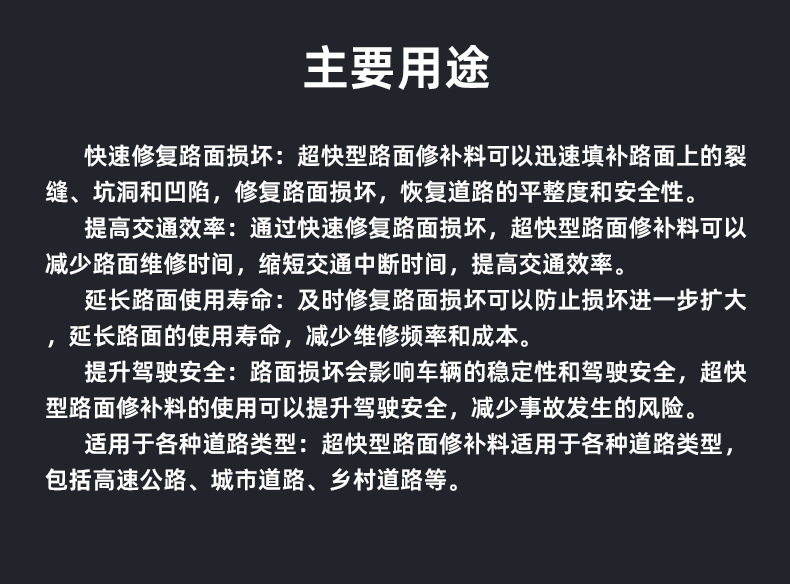 主要用途

快速修复路面损坏：超快型路面修补料可以迅速填补路面上的裂缝、坑洞和凹陷，修复路面损坏，恢复道路的平整度和安全性。

提高交通效率：通过快速修复路面损坏，超快型路面修补料可以减少路面维修时间，缩短交通中断时间，提高交通效率。

延长路面使用寿命：及时修复路面损坏可以防止损坏进一步扩大，延长路面的使用寿命，减少维修频率和成本。

提升驾驶安全：路面损坏会影响车辆的稳定性和驾驶安全，超快型路面修补料的使用可以提升驾驶安全，减少事故发生的风险。

适用于各种道路类型：超快型路面修补料适用于各种道路类型，包括高速公路、城市道路、乡村道路等。